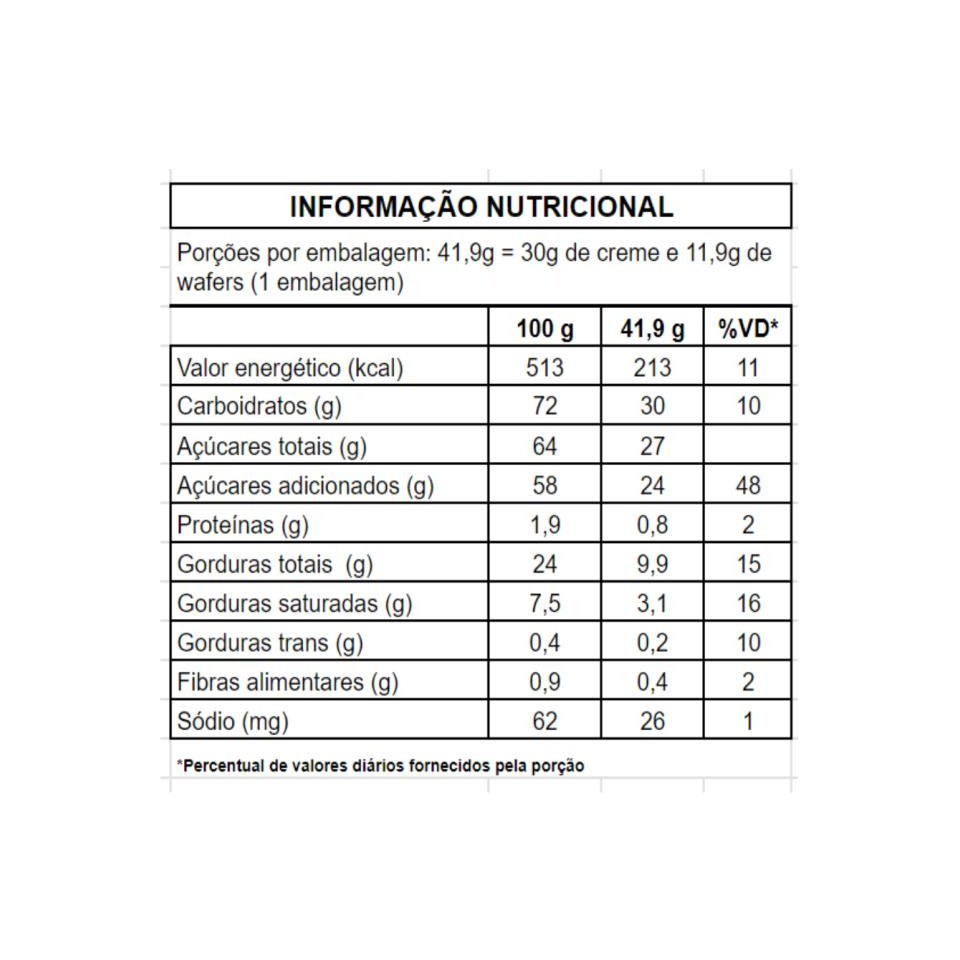 INFORMAÇÃO NUTRICIONAL

Porções por embalagem: 41,9g = 30g de creme e 11,9g de wafers (1 embalagem)

| | 100 g | 41,9 g | %VD* |
|---|---|---|---|
| Valor energético (kcal) | 513 | 213 | 11 |
| Carboidratos (g) | 72 | 30 | 10 |
| Açúcares totais (g) | 64 | 27 | |
| Açúcares adicionados (g) | 58 | 24 | 48 |
| Proteínas (g) | 1,9 | 0,8 | 2 |
| Gorduras totais (g) | 24 | 9,9 | 15 |
| Gorduras saturadas (g) | 7,5 | 3,1 | 16 |
| Gorduras trans (g) | 0,4 | 0,2 | 10 |
| Fibras alimentares (g) | 0,9 | 0,4 | 2 |
| Sódio (mg) | 62 | 26 | 1 |

*Percentual de valores diários fornecidos pela porção